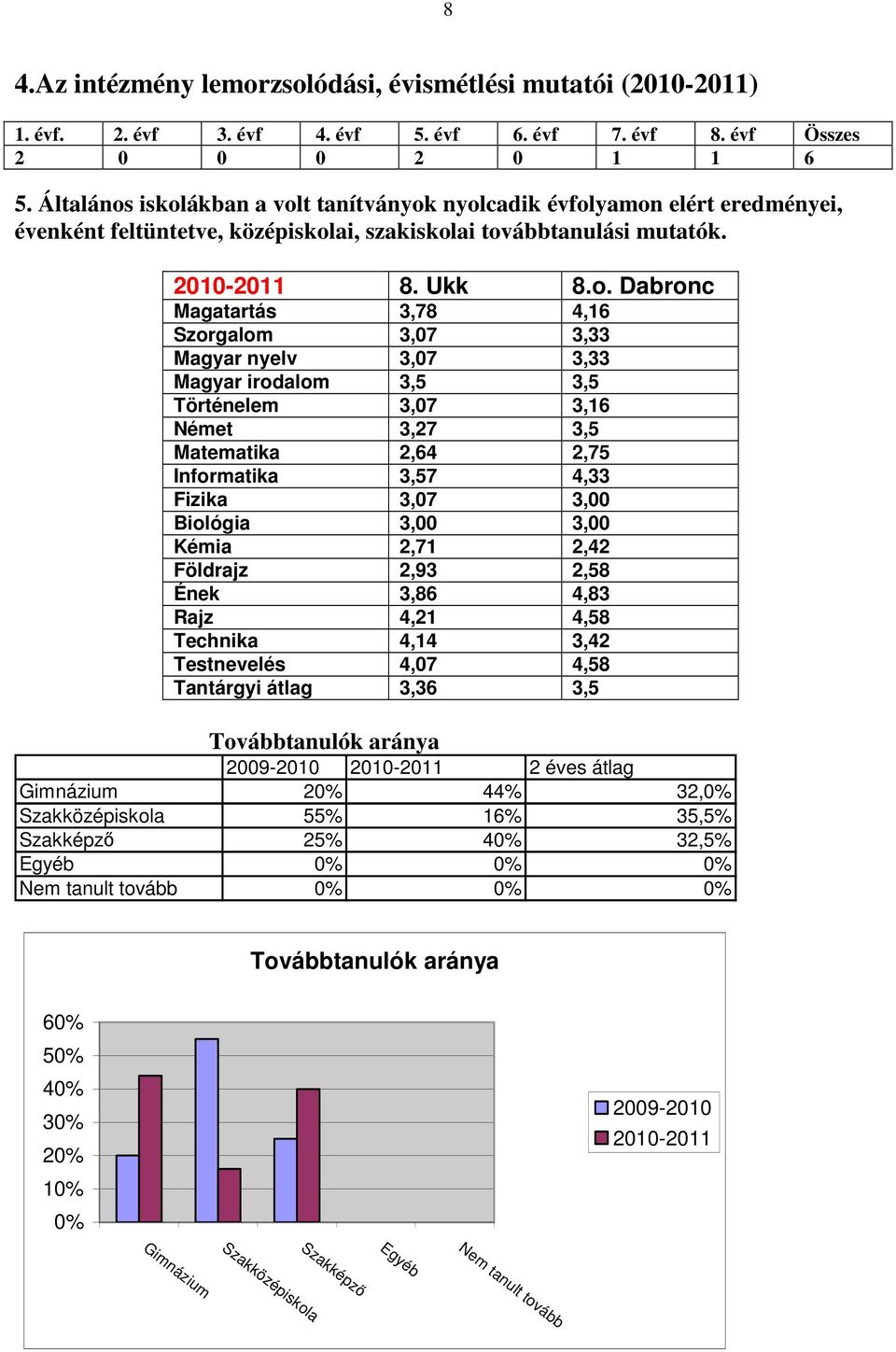 8

4.Az intézmény lemorzsolódási, évismétlési mutatói (2010-2011)

| 1. évf. | 2. évf | 3. évf | 4. évf | 5. évf | 6. évf | 7. évf | 8. évf | Összes |
|---|---|---|---|---|---|---|---|---|
| 2 | 0 | 0 | 0 | 2 | 0 | 1 | 1 | 6 |

5. Általános iskolákban a volt tanítványok nyolcadik évfolyamon elért eredményei, évenként feltüntetve, középiskolai, szakiskolai továbbtanulási mutatók.

| 2010-2011 | 8. Ukk | 8.o. Dabronc |
|---|---|---|
| Magatartás | 3,78 | 4,16 |
| Szorgalom | 3,07 | 3,33 |
| Magyar nyelv | 3,07 | 3,33 |
| Magyar irodalom | 3,5 | 3,5 |
| Történelem | 3,07 | 3,16 |
| Német | 3,27 | 3,5 |
| Matematika | 2,64 | 2,75 |
| Informatika | 3,57 | 4,33 |
| Fizika | 3,07 | 3,00 |
| Biológia | 3,00 | 3,00 |
| Kémia | 2,71 | 2,42 |
| Földrajz | 2,93 | 2,58 |
| Ének | 3,86 | 4,83 |
| Rajz | 4,21 | 4,58 |
| Technika | 4,14 | 3,42 |
| Testnevelés | 4,07 | 4,58 |
| Tantárgyi átlag | 3,36 | 3,5 |

Továbbtanulók aránya

| | 2009-2010 | 2010-2011 | 2 éves átlag |
|---|---|---|---|
| Gimnázium | 20% | 44% | 32,0% |
| Szakközépiskola | 55% | 16% | 35,5% |
| Szakképző | 25% | 40% | 32,5% |
| Egyéb | 0% | 0% | 0% |
| Nem tanult tovább | 0% | 0% | 0% |

Továbbtanulók aránya

60%
50%
40%
30%
20%
10%
0%

Gimnázium
Szakközépiskola
Szakképző
Egyéb
Nem tanult tovább

2009-2010
2010-2011